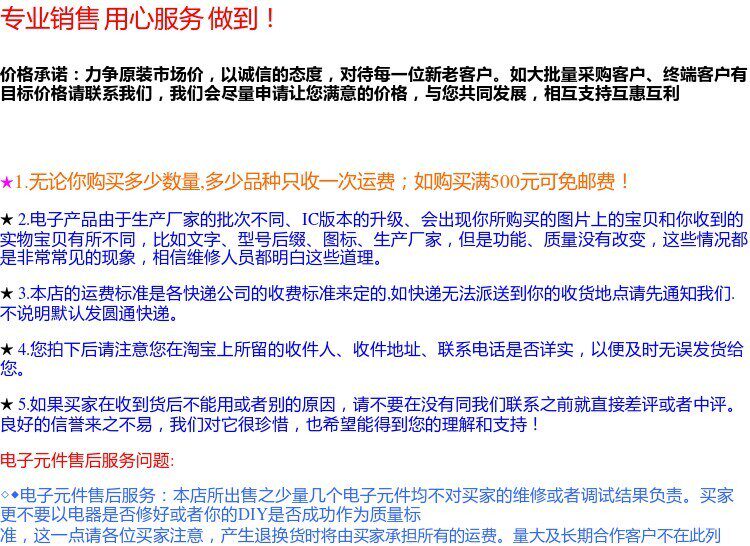 专业销售 用心服务 做到！

价格承诺：力争原装市场价，以诚信的态度，对待每一位新老客户。如大批量采购客户、终端客户有目标价格请联系我们，我们会尽量申请让您满意的价格，与您共同发展，相互支持互惠互利

★1.无论你购买多少数量,多少品种只收一次运费；如购买满500元可免邮费！

★ 2.电子产品由于生产厂家的批次不同、IC版本的升级、会出现你所购买的图片上的宝贝和你收到的实物宝贝有所不同，比如文字、型号后缀、图标、生产厂家，但是功能、质量没有改变，这些情况都是非常常见的现象，相信维修人员都明白这些道理。

★ 3.本店的运费标准是各快递公司的收费标准来定的.如快递无法派送到你的收货地点请先通知我们.不说明默认发圆通快递。

★ 4.您拍下后请注意您在淘宝上所留的收件人、收件地址、联系电话是否详实，以便及时无误发货给您。

★ 5.如果买家在收到货后不能用或者别的原因，请不要在没有同我们联系之前就直接差评或者中评。良好的信誉来之不易，我们对它很珍惜，也希望能得到您的理解和支持！

电子元件售后服务问题:

◇◆电子元件售后服务：本店所出售之少量几个电子元件均不对买家的维修或者调试结果负责。买家更不要以电器是否修好或者你的DIY是否成功作为质量标准，这一点请各位买家注意，产生退换货时将由买家承担所有的运费。量大及长期合作客户不在此列